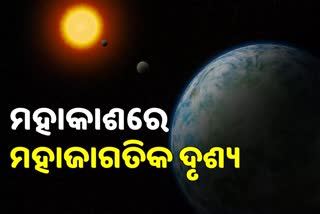 ମହାକାଶରେ
ମହାଜାଗତିକ ଦୃଶ୍ୟ